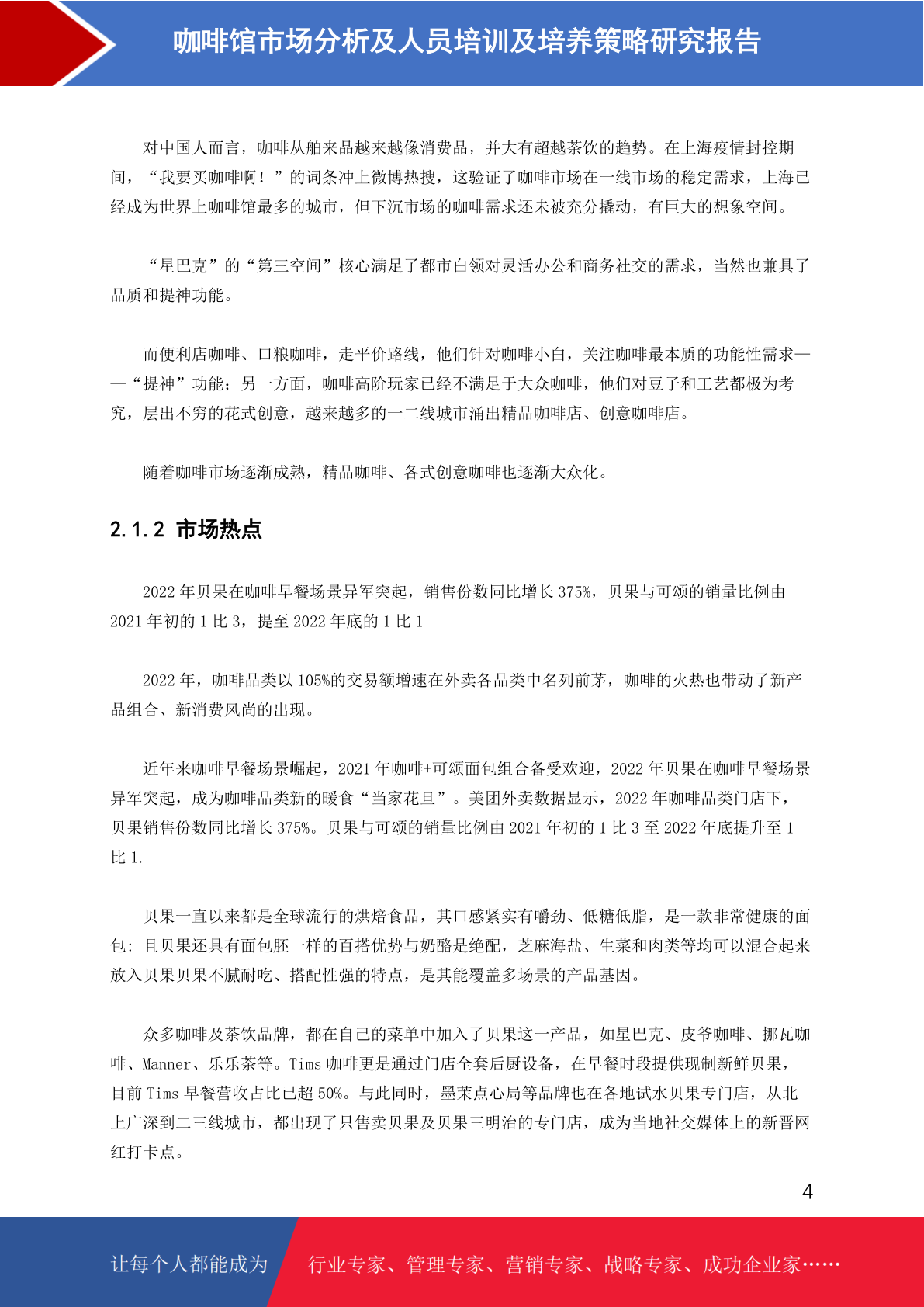 咖啡馆市场分析及人员培训及培养策略研究报告

对中国人而言，咖啡从舶来品越来越像消费品，并大有超越茶饮的趋势。在上海疫情封控期间，“我要买咖啡啊！”的词条冲上微博热搜，这验证了咖啡市场在一线市场的稳定需求，上海已经成为世界上咖啡馆最多的城市，但下沉市场的咖啡需求还未被充分撬动，有巨大的想象空间。

“星巴克”的“第三空间”核心满足了都市白领对灵活办公和商务社交的需求，当然也兼具了品质和提神功能。

而便利店咖啡、口粮咖啡，走平价路线，他们针对咖啡小白，关注咖啡最本质的功能性需求——“提神”功能；另一方面，咖啡高阶玩家已经不满足于大众咖啡，他们对豆子和工艺都极为考究，层出不穷的花式创意，越来越多的一二线城市涌出精品咖啡店、创意咖啡店。

随着咖啡市场逐渐成熟，精品咖啡、各式创意咖啡也逐渐大众化。

2.1.2 市场热点

2022 年贝果在咖啡早餐场景异军突起，销售份数同比增长 375%，贝果与可颂的销量比例由 2021 年初的 1 比 3，提至 2022 年底的 1 比 1

2022 年，咖啡品类以 105%的交易额增速在外卖各品类中名列前茅，咖啡的火热也带动了新产品组合、新消费风尚的出现。

近年来咖啡早餐场景崛起，2021 年咖啡+可颂面包组合备受欢迎，2022 年贝果在咖啡早餐场景异军突起，成为咖啡品类新的暖食“当家花旦”。美团外卖数据显示，2022 年咖啡品类门店下，贝果销售份数同比增长 375%。贝果与可颂的销量比例由 2021 年初的 1 比 3 至 2022 年底提升至 1 比 1.

贝果一直以来都是全球流行的烘焙食品，其口感紧实有嚼劲、低糖低脂，是一款非常健康的面包：且贝果还具有面包胚一样的百搭优势与奶酪是绝配，芝麻海盐、生菜和肉类等均可以混合起来放入贝果贝果不腻耐吃、搭配性强的特点，是其能覆盖多场景的产品基因。

众多咖啡及茶饮品牌，都在自己的菜单中加入了贝果这一产品，如星巴克、皮爷咖啡、挪瓦咖啡、Manner、乐乐茶等。Tims 咖啡更是通过门店全套后厨设备，在早餐时段提供现制新鲜贝果，目前 Tims 早餐营收占比已超 50%。与此同时，墨茉点心局等品牌也在各地试水贝果专门店，从北上广深到二三线城市，都出现了只售卖贝果及贝果三明治的专门店，成为当地社交媒体上的新晋网红打卡点。

4

让每个人都能成为 行业专家、管理专家、营销专家、战略专家、成功企业家……